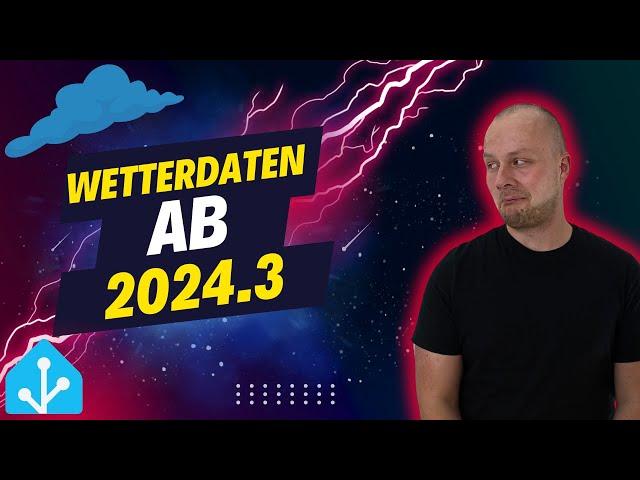 WETTERDATEN
AB
2024.3